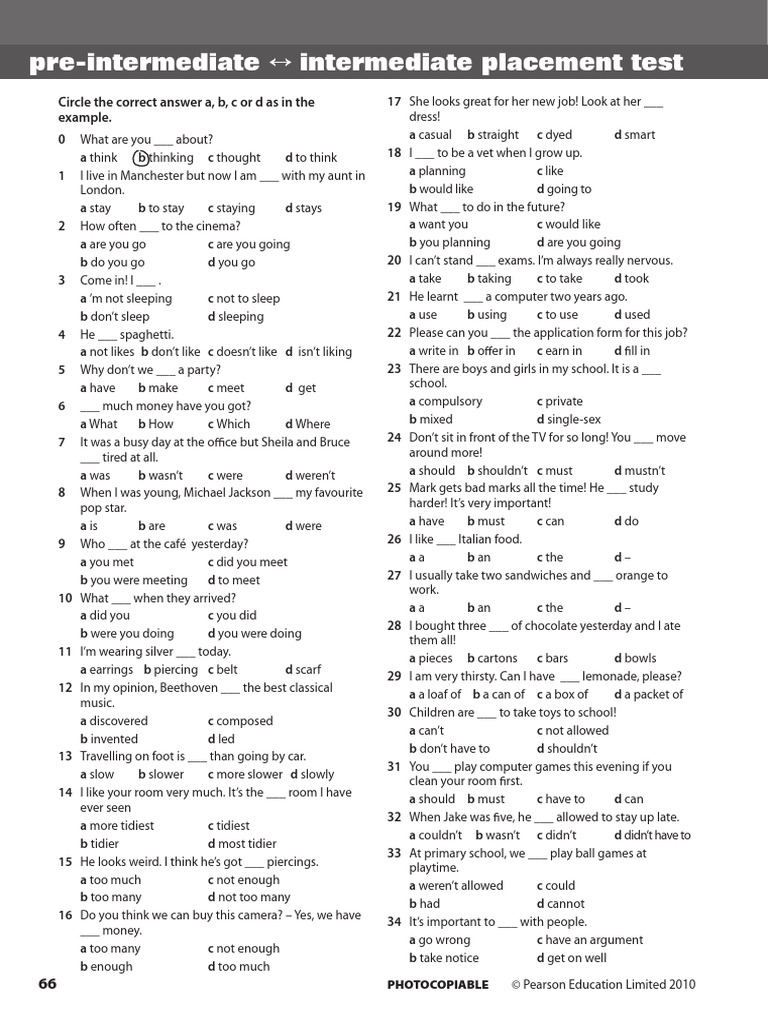 pre-intermediate ↔ intermediate placement test

Circle the correct answer a, b, c or d as in the example.

0 What are you ___ about?
a think b thinking c thought d to think

1 I live in Manchester but now I am ___ with my aunt in London.
a stay b to stay c staying d stays

2 How often ___ to the cinema?
a are you go c are you going
b do you go d you go

3 Come in! I ___ .
a 'm not sleeping c not to sleep
b don't sleep d sleeping

4 He ___ spaghetti.
a not likes b don't like c doesn't like d isn't liking

5 Why don't we ___ a party?
a have b make c meet d get

6 ___ much money have you got?
a What b How c Which d Where

7 It was a busy day at the office but Sheila and Bruce ___ tired at all.
a was b wasn't c were d weren't

8 When I was young, Michael Jackson ___ my favourite pop star.
a is b are c was d were

9 Who ___ at the café yesterday?
a you met c did you meet
b you were meeting d to meet

10 What ___ when they arrived?
a did you c you did
b were you doing d you were doing

11 I'm wearing silver ___ today.
a earrings b piercing c belt d scarf

12 In my opinion, Beethoven ___ the best classical music.
a discovered c composed
b invented d led

13 Travelling on foot is ___ than going by car.
a slow b slower c more slower d slowly

14 I like your room very much. It's the ___ room I have ever seen
a more tidiest c tidiest
b tidier d most tidier

15 He looks weird. I think he's got ___ piercings.
a too much c not enough
b too many d not too many

16 Do you think we can buy this camera? – Yes, we have ___ money.
a too many c not enough
b enough d too much

17 She looks great for her new job! Look at her ___ dress!
a casual b straight c dyed d smart

18 I ___ to be a vet when I grow up.
a planning c like
b would like d going to

19 What ___ to do in the future?
a want you c would like
b you planning d are you going

20 I can't stand ___ exams. I'm always really nervous.
a take b taking c to take d took

21 He learnt ___ a computer two years ago.
a use b using c to use d used

22 Please can you ___ the application form for this job?
a write in b offer in c earn in d fill in

23 There are boys and girls in my school. It is a ___ school.
a compulsory c private
b mixed d single-sex

24 Don't sit in front of the TV for so long! You ___ move around more!
a should b shouldn't c must d mustn't

25 Mark gets bad marks all the time! He ___ study harder! It's very important!
a have b must c can d do

26 I like ___ Italian food.
a a b an c the d –

27 I usually take two sandwiches and ___ orange to work.
a a b an c the d –

28 I bought three ___ of chocolate yesterday and I ate them all!
a pieces b cartons c bars d bowls

29 I am very thirsty. Can I have ___ lemonade, please?
a a loaf of b a can of c a box of d a packet of

30 Children are ___ to take toys to school!
a can't c not allowed
b don't have to d shouldn't

31 You ___ play computer games this evening if you clean your room first.
a should b must c have to d can

32 When Jake was five, he ___ allowed to stay up late.
a couldn't b wasn't c didn't d didn't have to

33 At primary school, we ___ play ball games at playtime.
a weren't allowed c could
b had d cannot

34 It's important to ___ with people.
a go wrong c have an argument
b take notice d get on well

66 PHOTOCOPIABLE © Pearson Education Limited 2010